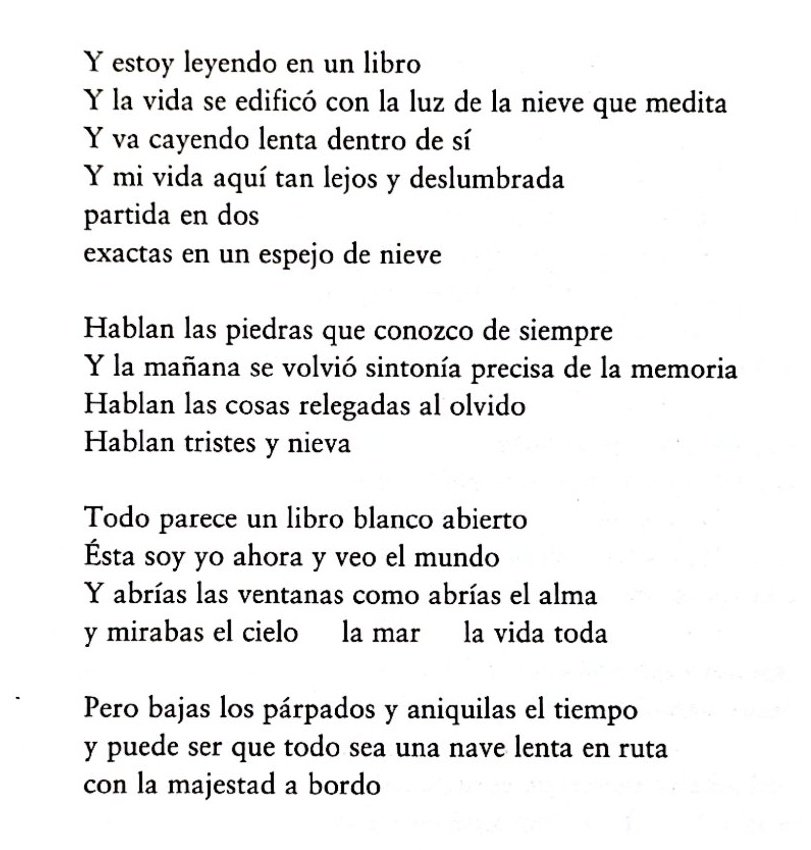 Y estoy leyendo en un libro
Y la vida se edificó con la luz de la nieve que medita
Y va cayendo lenta dentro de sí
Y mi vida aquí tan lejos y deslumbrada
partida en dos
exactas en un espejo de nieve

Hablan las piedras que conozco de siempre
Y la mañana se volvió sintonía precisa de la memoria
Hablan las cosas relegadas al olvido
Hablan tristes y nieva

Todo parece un libro blanco abierto
Ésta soy yo ahora y veo el mundo
Y abrías las ventanas como abrías el alma
y mirabas el cielo     la mar     la vida toda

Pero bajas los párpados y aniquilas el tiempo
y puede ser que todo sea una nave lenta en ruta
con la majestad a bordo